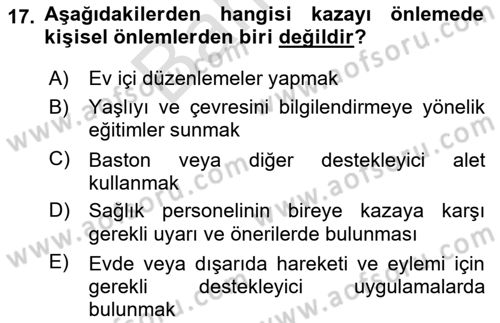 17. Aşağıdakilerden hangisi kazayı önlemede kişisel önlemlerden biri değildir?

A) Ev içi düzenlemeler yapmak

B) Yaşlıyı ve çevresini bilgilendirmeye yönelik eğitimler sunmak

C) Baston veya diğer destekleyici alet kullanmak

D) Sağlık personelinin bireye kazaya karşı gerekli uyarı ve önerilerde bulunması

E) Evde veya dışarıda hareketi ve eylemi için gerekli destekleyici uygulamalarda bulunmak

www.aofsoru.com